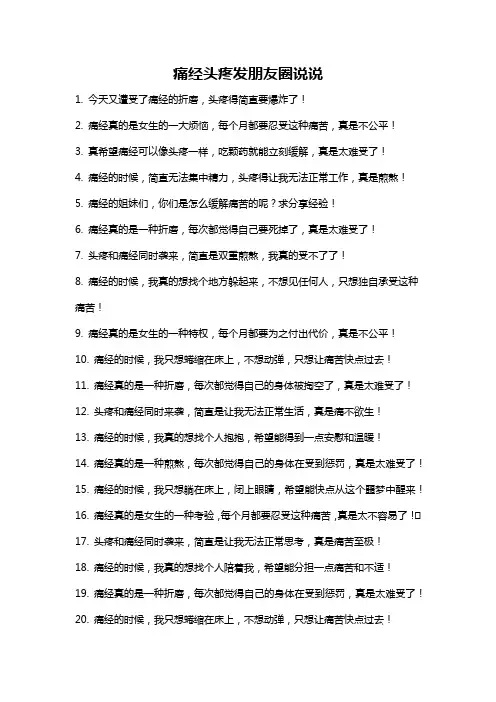 痛经头疼发朋友圈说说

1. 今天又遭受了痛经的折磨，头疼得简直要爆炸了！

2. 痛经真的是女生的一大烦恼，每个月都要忍受这种痛苦，真是不公平！

3. 真希望痛经可以像头疼一样，吃颗药就能立刻缓解，真是太难受了！

4. 痛经的时候，简直无法集中精力，头疼得让我无法正常工作，真是煎熬！

5. 痛经的姐妹们，你们是怎么缓解痛苦的呢？求分享经验！

6. 痛经真的是一种折磨，每次都觉得自己要死掉了，真是太难受了！

7. 头疼和痛经同时袭来，简直是双重煎熬，我真的受不了了！

8. 痛经的时候，我真的想找个地方躲起来，不想见任何人，只想独自承受这种痛苦！

9. 痛经真的是女生的一种特权，每个月都要为之付出代价，真是不公平！

10. 痛经的时候，我只想蜷缩在床上，不想动弹，只想让痛苦快点过去！

11. 痛经真的是一种折磨，每次都觉得自己的身体被掏空了，真是太难受了！

12. 头疼和痛经同时来袭，简直是让我无法正常生活，真是痛不欲生！

13. 痛经的时候，我真的想找个人抱抱，希望能得到一点安慰和温暖！

14. 痛经真的是一种煎熬，每次都觉得自己的身体在受到惩罚，真是太难受了！

15. 痛经的时候，我只想躺在床上，闭上眼睛，希望能快点从这个噩梦中醒来！

16. 痛经真的是女生的一种考验，每个月都要忍受这种痛苦，真是太不容易了！

17. 头疼和痛经同时袭来，简直是让我无法正常思考，真是痛苦至极！

18. 痛经的时候，我真的想找个人陪着我，希望能分担一点痛苦和不适！

19. 痛经真的是一种折磨，每次都觉得自己的身体在受到惩罚，真是太难受了！

20. 痛经的时候，我只想蜷缩在床上，不想动弹，只想让痛苦快点过去！